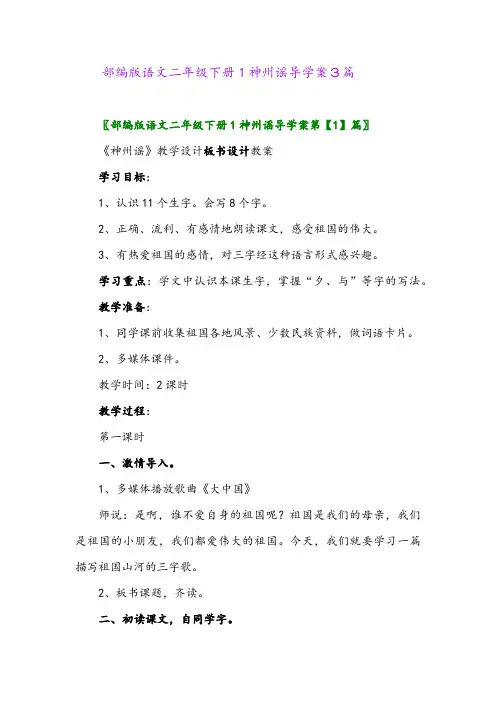 部编版语文二年级下册1神州谣导学案3篇

〖部编版语文二年级下册1神州谣导学案第【1】篇〗

《神州谣》教学设计板书设计教案

学习目标：

1、认识11个生字。会写8个字。

2、正确、流利、有感情地朗读课文，感受祖国的伟大。

3、有热爱祖国的感情，对三字经这种语言形式感兴趣。

学习重点：学文中认识本课生字，掌握“夕、与”等字的写法。

教学准备：

1、同学课前收集祖国各地风景、少数民族资料，做词语卡片。

2、多媒体课件。

教学时间：2课时

教学过程：

第一课时

一、激情导入。

1、多媒体播放歌曲《大中国》

师说：是啊，谁不爱自身的祖国呢？祖国是我们的母亲，我们是祖国的小朋友，我们都爱伟大的祖国。今天，我们就要学习一篇描写祖国山河的三字歌。

2、板书课题，齐读。

二、初读课文，自同学字。